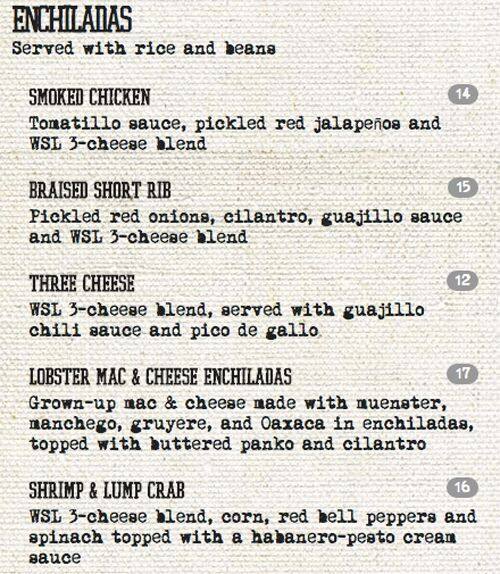 ENCHILADAS
Served with rice and beans

SMOKED CHICKEN
14
Tomatillo sauce, pickled red jalapeños and WSL 3-cheese blend

BRAISED SHORT RIB
15
Pickled red onions, cilantro, guajillo sauce and WSL 3-cheese blend

THREE CHEESE
12
WSL 3-cheese blend, served with guajillo chili sauce and pico de gallo

LOBSTER MAC & CHEESE ENCHILADAS
17
Grown-up mac & cheese made with muenster, manchego, gruyere, and Oaxaca in enchiladas, topped with buttered panko and cilantro

SHRIMP & LUMP CRAB
16
WSL 3-cheese blend, corn, red bell peppers and spinach topped with a habanero-pesto cream sauce